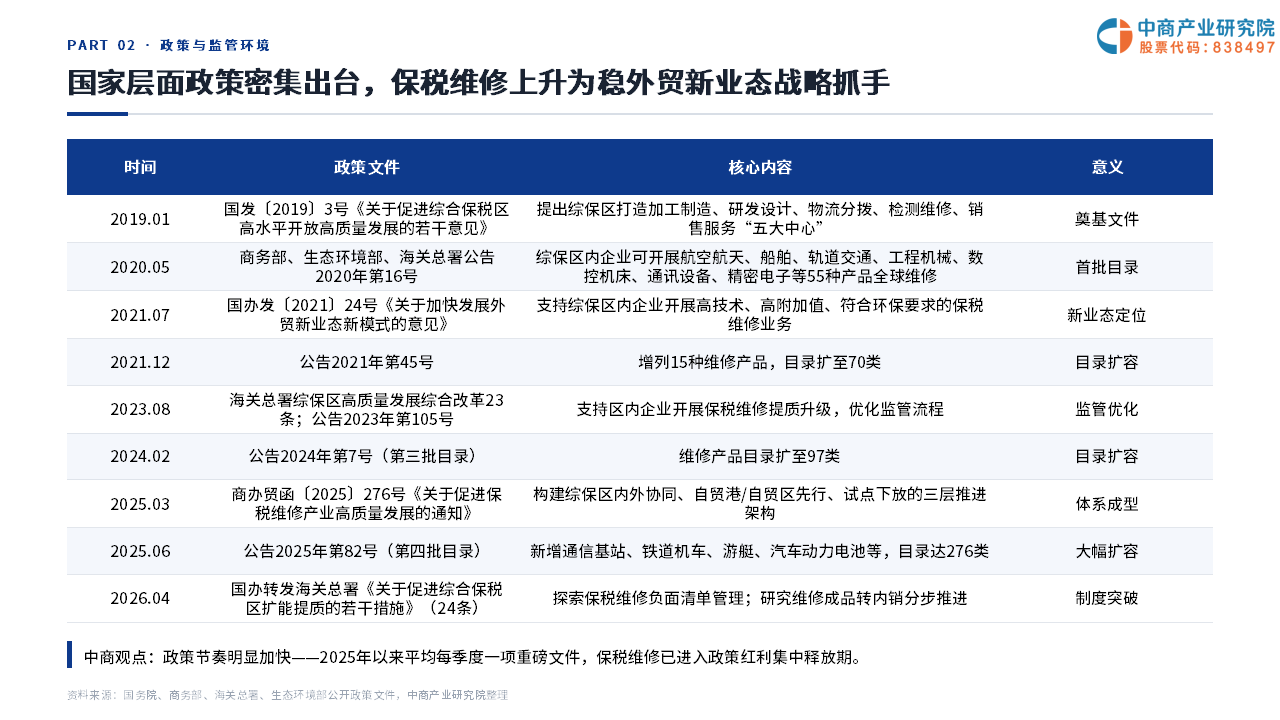 PART 02 · 政策与监管环境

中商产业研究院
股票代码：838497

国家层面政策密集出台，保税维修上升为稳外贸新业态战略抓手

| 时间 | 政策文件 | 核心内容 | 意义 |
|---|---|---|---|
| 2019.01 | 国发〔2019〕3号《关于促进综合保税区高水平开放高质量发展的若干意见》 | 提出综保区打造加工制造、研发设计、物流分拨、检测维修、销售服务"五大中心" | 奠基文件 |
| 2020.05 | 商务部、生态环境部、海关总署公告2020年第16号 | 综保区内企业可开展航空航天、船舶、轨道交通、工程机械、数控机床、通讯设备、精密电子等55种产品全球维修 | 首批目录 |
| 2021.07 | 国办发〔2021〕24号《关于加快发展外贸新业态新模式的意见》 | 支持综保区内企业开展高技术、高附加值、符合环保要求的保税维修业务 | 新业态定位 |
| 2021.12 | 公告2021年第45号 | 增列15种维修产品，目录扩至70类 | 目录扩容 |
| 2023.08 | 海关总署综保区高质量发展综合改革23条；公告2023年第105号 | 支持区内企业开展保税维修提质升级，优化监管流程 | 监管优化 |
| 2024.02 | 公告2024年第7号（第三批目录） | 维修产品目录扩至97类 | 目录扩容 |
| 2025.03 | 商办贸函〔2025〕276号《关于促进保税维修产业高质量发展的通知》 | 构建综保区内外协同、自贸港/自贸区先行、试点下放的三层推进架构 | 体系成型 |
| 2025.06 | 公告2025年第82号（第四批目录） | 新增通信基站、铁道机车、游艇、汽车动力电池等，目录达276类 | 大幅扩容 |
| 2026.04 | 国办转发海关总署《关于促进综合保税区扩能提质的若干措施》（24条） | 探索保税维修负面清单管理；研究维修成品转内销分步推进 | 制度突破 |

中商观点：政策节奏明显加快——2025年以来平均每季度一项重磅文件，保税维修已进入政策红利集中释放期。

资料来源：国务院、商务部、海关总署、生态环境部公开政策文件，中商产业研究院整理